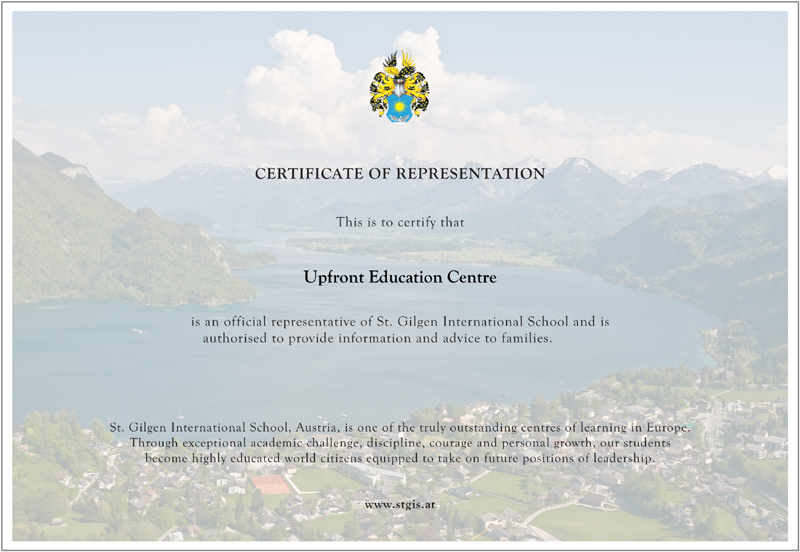 CERTIFICATE OF REPRESENTATION

This is to certify that

Upfront Education Centre

is an official representative of St. Gilgen International School and is authorised to provide information and advice to families.

St. Gilgen International School, Austria, is one of the truly outstanding centres of learning in Europe. Through exceptional academic challenge, discipline, courage and personal growth, our students become highly educated world citizens equipped to take on future positions of leadership.

www.stgis.at